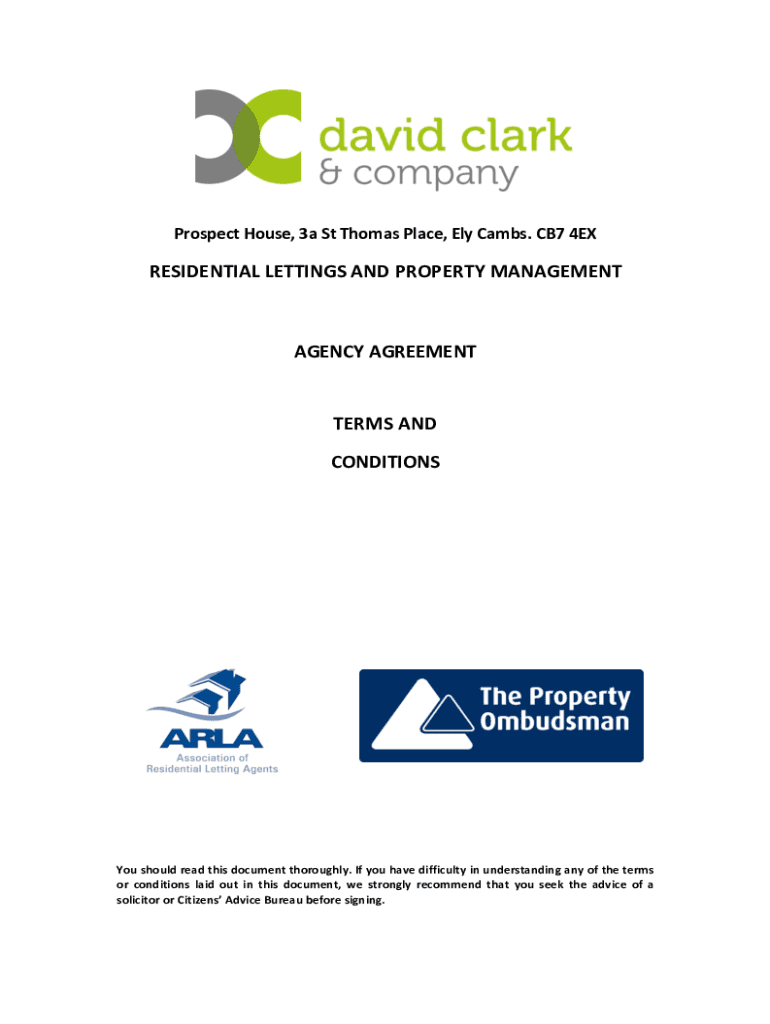 david clark
& company

Prospect House, 3a St Thomas Place, Ely Cambs. CB7 4EX

RESIDENTIAL LETTINGS AND PROPERTY MANAGEMENT

AGENCY AGREEMENT

TERMS AND

CONDITIONS

ARLA
Association of
Residential Letting Agents

The Property
Ombudsman

You should read this document thoroughly. If you have difficulty in understanding any of the terms or conditions laid out in this document, we strongly recommend that you seek the advice of a solicitor or Citizens' Advice Bureau before signing.